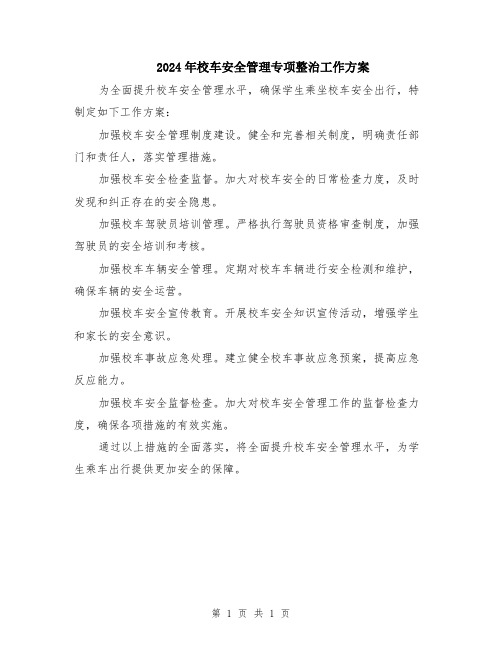 2024年校车安全管理专项整治工作方案

为全面提升校车安全管理水平，确保学生乘坐校车安全出行，特制定如下工作方案：

加强校车安全管理制度建设。健全和完善相关制度，明确责任部门和责任人，落实管理措施。

加强校车安全检查监督。加大对校车安全的日常检查力度，及时发现和纠正存在的安全隐患。

加强校车驾驶员培训管理。严格执行驾驶员资格审查制度，加强驾驶员的安全培训和考核。

加强校车车辆安全管理。定期对校车车辆进行安全检测和维护，确保车辆的安全运营。

加强校车安全宣传教育。开展校车安全知识宣传活动，增强学生和家长的安全意识。

加强校车事故应急处理。建立健全校车事故应急预案，提高应急反应能力。

加强校车安全监督检查。加大对校车安全管理工作的监督检查力度，确保各项措施的有效实施。

通过以上措施的全面落实，将全面提升校车安全管理水平，为学生乘车出行提供更加安全的保障。

第 1 页 共 1 页